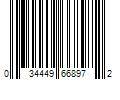 0 34449 66897 2